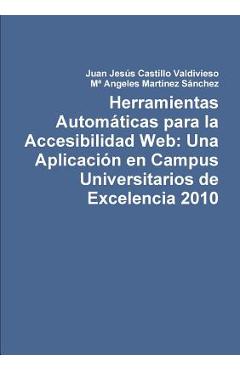 Juan Jesús Castillo Valdivieso
Mª Angeles Martinez Sánchez

Herramientas Automáticas para la Accesibilidad Web: Una Aplicación en Campus Universitarios de Excelencia 2010